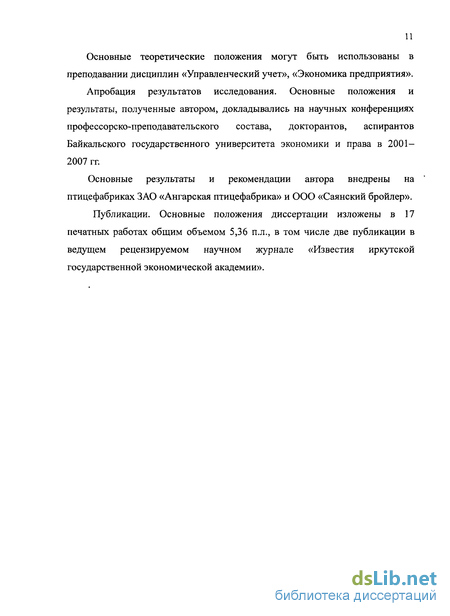 11

Основные теоретические положения могут быть использованы в преподавании дисциплин «Управленческий учет», «Экономика предприятия».

Апробация результатов исследования. Основные положения и результаты, полученные автором, докладывались на научных конференциях профессорско-преподавательского состава, докторантов, аспирантов Байкальского государственного университета экономики и права в 2001–2007 гг.

Основные результаты и рекомендации автора внедрены на птицефабриках ЗАО «Ангарская птицефабрика» и ООО «Саянский бройлер».

Публикации. Основные положения диссертации изложены в 17 печатных работах общим объемом 5,36 п.л., в том числе две публикации в ведущем рецензируемом научном журнале «Известия иркутской государственной экономической академии».

dsLib.net
библиотека диссертаций